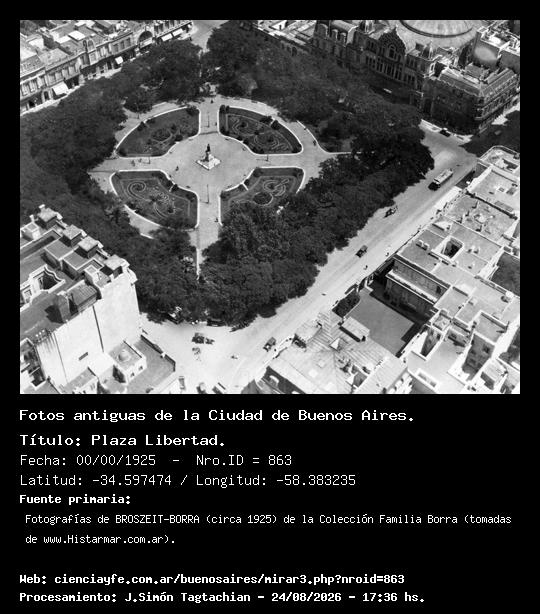 Fotos antiguas de la Ciudad de Buenos Aires.

Título: Plaza Libertad.

Fecha: 00/00/1925 - Nro.ID = 863

Latitud: -34.597474 / Longitud: -58.383235

Fuente primaria:

Fotografías de BROSZEIT-BORRA (circa 1925) de la Colección Familia Borra (tomadas de www.Histarmar.com.ar).

Web: cienciayfe.com.ar/buenosaires/mirar3.php?nroid=863

Procesamiento: J.Simón Tagtachian - 24/08/2026 - 17:36 hs.